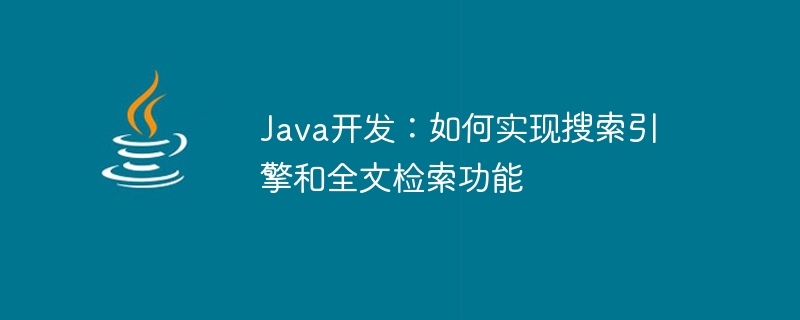 Java开发：如何实现搜索引擎和全文检索功能